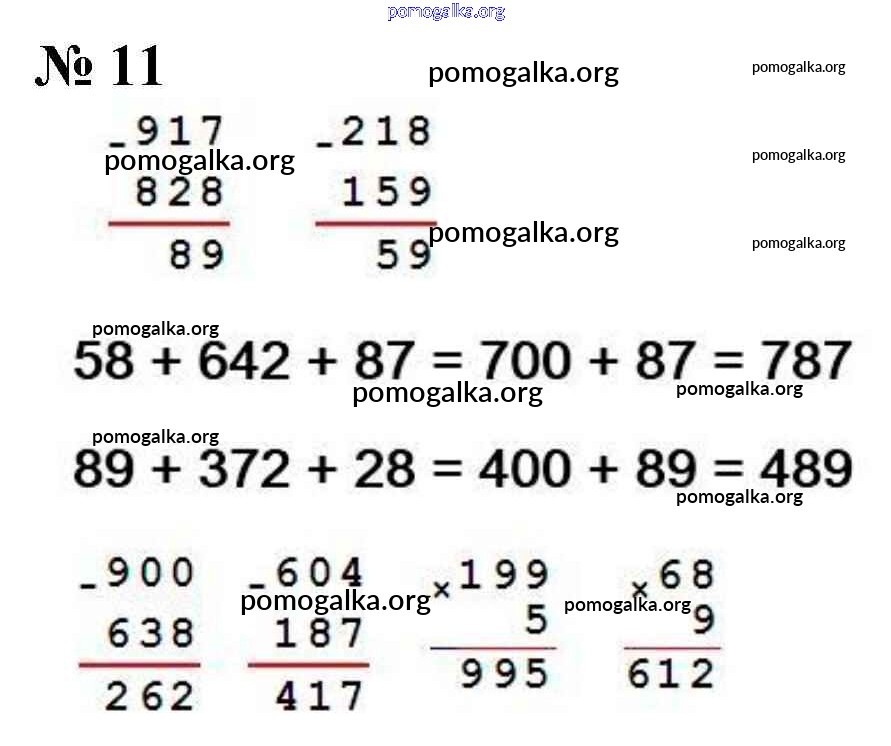 pomogalka.org

№ 11

pomogalka.org

pomogalka.org

$\begin{array}{r} -917 \\ 828 \\ \hline 89 \end{array}$ $\begin{array}{r} -218 \\ 159 \\ \hline 59 \end{array}$

pomogalka.org

pomogalka.org

pomogalka.org

pomogalka.org

pomogalka.org

$58 + 642 + 87 = 700 + 87 = 787$

pomogalka.org

pomogalka.org

pomogalka.org

$89 + 372 + 28 = 400 + 89 = 489$

pomogalka.org

$\begin{array}{r} -900 \\ 638 \\ \hline 262 \end{array}$ $\begin{array}{r} -604 \\ 187 \\ \hline 417 \end{array}$ $\begin{array}{r} \times 199 \\ 5 \\ \hline 995 \end{array}$ $\begin{array}{r} \times 68 \\ 9 \\ \hline 612 \end{array}$

pomogalka.org

pomogalka.org